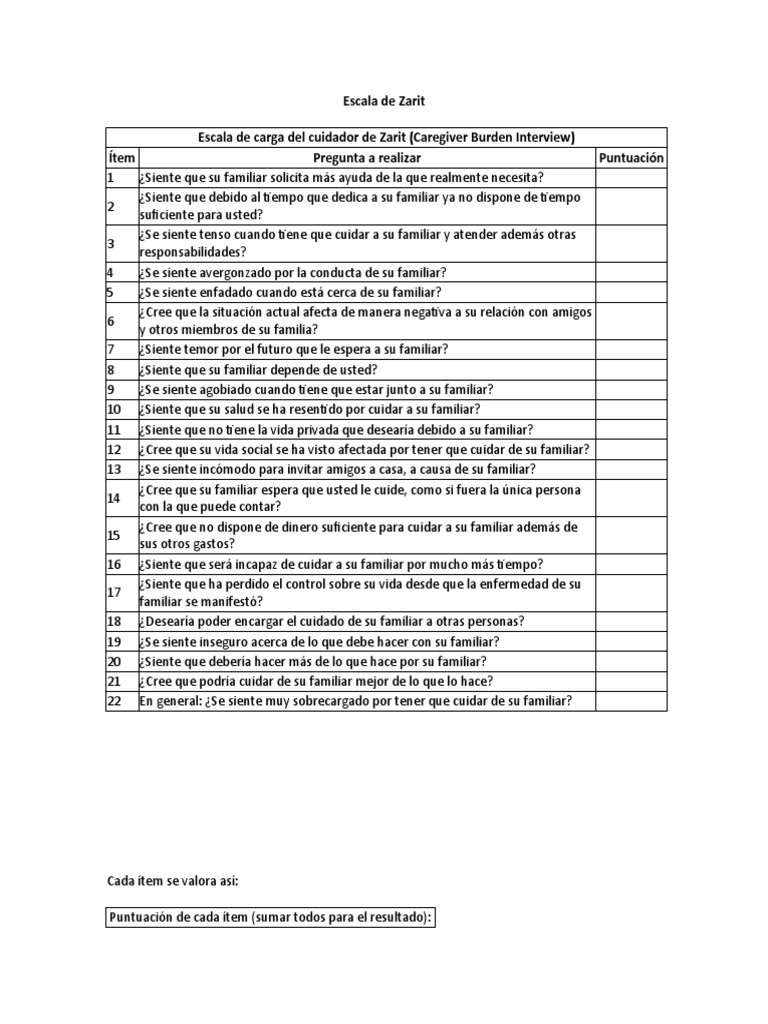 Escala de Zarit

| Escala de carga del cuidador de Zarit (Caregiver Burden Interview) | | |
|---|---|---|
| Ítem | Pregunta a realizar | Puntuación |
| 1 | ¿Siente que su familiar solicita más ayuda de la que realmente necesita? | |
| 2 | ¿Siente que debido al tiempo que dedica a su familiar ya no dispone de tiempo suficiente para usted? | |
| 3 | ¿Se siente tenso cuando tiene que cuidar a su familiar y atender además otras responsabilidades? | |
| 4 | ¿Se siente avergonzado por la conducta de su familiar? | |
| 5 | ¿Se siente enfadado cuando está cerca de su familiar? | |
| 6 | ¿Cree que la situación actual afecta de manera negativa a su relación con amigos y otros miembros de su familia? | |
| 7 | ¿Siente temor por el futuro que le espera a su familiar? | |
| 8 | ¿Siente que su familiar depende de usted? | |
| 9 | ¿Se siente agobiado cuando tiene que estar junto a su familiar? | |
| 10 | ¿Siente que su salud se ha resentido por cuidar a su familiar? | |
| 11 | ¿Siente que no tiene la vida privada que desearía debido a su familiar? | |
| 12 | ¿Cree que su vida social se ha visto afectada por tener que cuidar de su familiar? | |
| 13 | ¿Se siente incómodo para invitar amigos a casa, a causa de su familiar? | |
| 14 | ¿Cree que su familiar espera que usted le cuide, como si fuera la única persona con la que puede contar? | |
| 15 | ¿Cree que no dispone de dinero suficiente para cuidar a su familiar además de sus otros gastos? | |
| 16 | ¿Siente que será incapaz de cuidar a su familiar por mucho más tiempo? | |
| 17 | ¿Siente que ha perdido el control sobre su vida desde que la enfermedad de su familiar se manifestó? | |
| 18 | ¿Desearía poder encargar el cuidado de su familiar a otras personas? | |
| 19 | ¿Se siente inseguro acerca de lo que debe hacer con su familiar? | |
| 20 | ¿Siente que debería hacer más de lo que hace por su familiar? | |
| 21 | ¿Cree que podría cuidar de su familiar mejor de lo que lo hace? | |
| 22 | En general: ¿Se siente muy sobrecargado por tener que cuidar de su familiar? | |

Cada ítem se valora así:

Puntuación de cada ítem (sumar todos para el resultado):